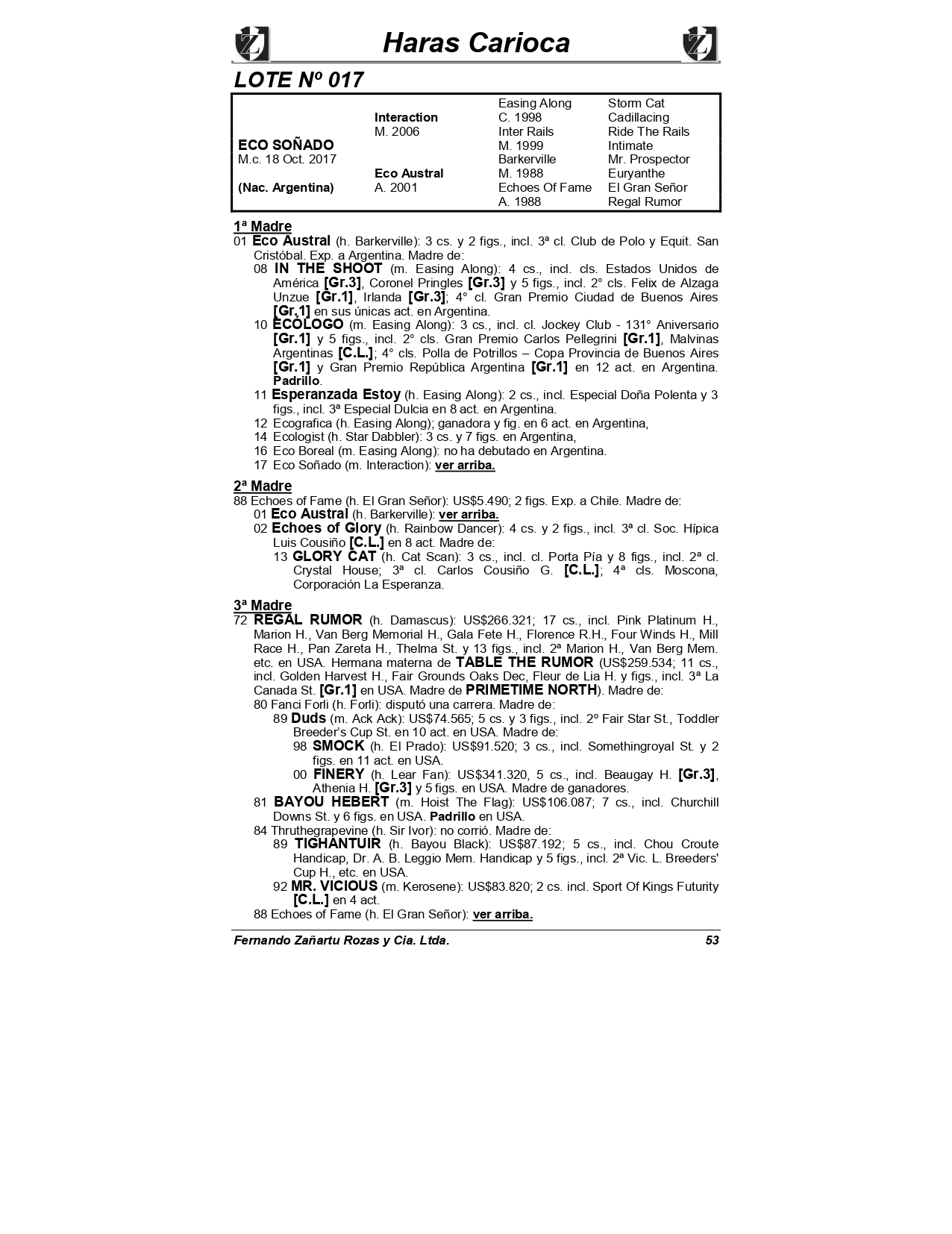 Haras Carioca

LOTE Nº 017

| | | | |
|---|---|---|---|
| | | Easing Along | Storm Cat |
| | Interaction | C. 1998 | Cadillacing |
| | M. 2006 | Inter Rails | Ride The Rails |
| ECO SOÑADO | | M. 1999 | Intimate |
| M.c. 18 Oct. 2017 | | Barkerville | Mr. Prospector |
| | Eco Austral | M. 1988 | Euryanthe |
| (Nac. Argentina) | A. 2001 | Echoes Of Fame | El Gran Señor |
| | | A. 1988 | Regal Rumor |

1ª Madre
01 Eco Austral (h. Barkerville): 3 cs. y 2 figs., incl. 3ª cl. Club de Polo y Equit. San Cristóbal. Exp. a Argentina. Madre de:
08 IN THE SHOOT (m. Easing Along): 4 cs., incl. cls. Estados Unidos de América [Gr.3], Coronel Pringles [Gr.3] y 5 figs., incl. 2° cls. Felix de Alzaga Unzue [Gr.1], Irlanda [Gr.3]; 4° cl. Gran Premio Ciudad de Buenos Aires [Gr.1] en sus únicas act. en Argentina.
10 ECÓLOGO (m. Easing Along): 3 cs., incl. cl. Jockey Club - 131° Aniversario [Gr.1] y 5 figs., incl. 2° cls. Gran Premio Carlos Pellegrini [Gr.1], Malvinas Argentinas [C.L.]; 4° cls. Polla de Potrillos – Copa Provincia de Buenos Aires [Gr.1] y Gran Premio República Argentina [Gr.1] en 12 act. en Argentina. Padrillo.
11 Esperanzada Estoy (h. Easing Along): 2 cs., incl. Especial Doña Polenta y 3 figs., incl. 3ª Especial Dulcia en 8 act. en Argentina.
12 Ecografica (h. Easing Along); ganadora y fig. en 6 act. en Argentina,
14 Ecologist (h. Star Dabbler): 3 cs. y 7 figs. en Argentina,
16 Eco Boreal (m. Easing Along): no ha debutado en Argentina.
17 Eco Soñado (m. Interaction): ver arriba.

2ª Madre
88 Echoes of Fame (h. El Gran Señor): US$5.490; 2 figs. Exp. a Chile. Madre de:
01 Eco Austral (h. Barkerville): ver arriba.
02 Echoes of Glory (h. Rainbow Dancer): 4 cs. y 2 figs., incl. 3ª cl. Soc. Hípica Luis Cousiño [C.L.] en 8 act. Madre de:
13 GLORY CAT (h. Cat Scan): 3 cs., incl. cl. Porta Pía y 8 figs., incl. 2ª cl. Crystal House; 3ª cl. Carlos Cousiño G. [C.L.]; 4ª cls. Moscona, Corporación La Esperanza.

3ª Madre
72 REGAL RUMOR (h. Damascus): US$266.321; 17 cs., incl. Pink Platinum H., Marion H., Van Berg Memorial H., Gala Fete H., Florence R.H., Four Winds H., Mill Race H., Pan Zareta H., Thelma St. y 13 figs., incl. 2ª Marion H., Van Berg Mem. etc. en USA. Hermana materna de TABLE THE RUMOR (US$259.534; 11 cs., incl. Golden Harvest H., Fair Grounds Oaks Dec, Fleur de Lia H. y figs., incl. 3ª La Canada St. [Gr.1] en USA. Madre de PRIMETIME NORTH). Madre de:
80 Fanci Forli (h. Forli): disputó una carrera. Madre de:
89 Duds (m. Ack Ack): US$74.565; 5 cs. y 3 figs., incl. 2º Fair Star St., Toddler Breeder's Cup St. en 10 act. en USA. Madre de:
98 SMOCK (h. El Prado): US$91.520; 3 cs., incl. Somethingroyal St. y 2 figs. en 11 act. en USA.
00 FINERY (h. Lear Fan): US$341.320, 5 cs., incl. Beaugay H. [Gr.3], Athenia H. [Gr.3] y 5 figs. en USA. Madre de ganadores.
81 BAYOU HEBERT (m. Hoist The Flag): US$106.087; 7 cs., incl. Churchill Downs St. y 6 figs. en USA. Padrillo en USA.
84 Thruthegrapevine (h. Sir Ivor): no corrió. Madre de:
89 TIGHANTUIR (h. Bayou Black): US$87.192; 5 cs., incl. Chou Croute Handicap, Dr. A. B. Leggio Mem. Handicap y 5 figs., incl. 2ª Vic. L. Breeders' Cup H., etc. en USA.
92 MR. VICIOUS (m. Kerosene): US$83.820; 2 cs. incl. Sport Of Kings Futurity [C.L.] en 4 act.
88 Echoes of Fame (h. El Gran Señor): ver arriba.

Fernando Zañartu Rozas y Cia. Ltda. 53